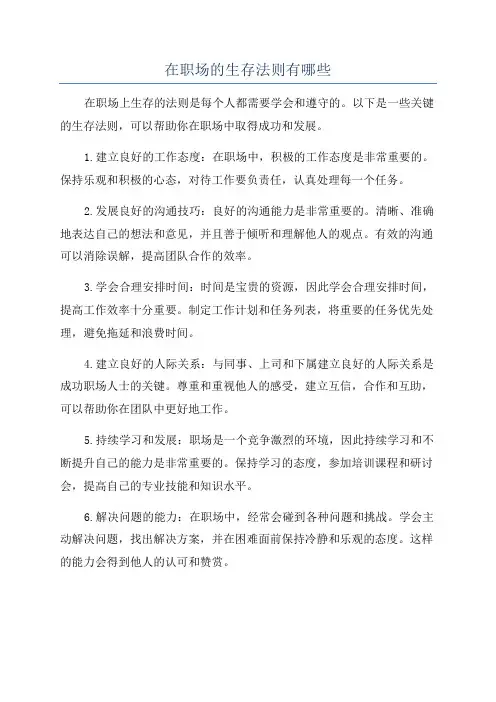 在职场的生存法则有哪些

在职场上生存的法则是每个人都需要学会和遵守的。以下是一些关键的生存法则，可以帮助你在职场中取得成功和发展。

1.建立良好的工作态度：在职场中，积极的工作态度是非常重要的。保持乐观和积极的心态，对待工作要负责任，认真处理每一个任务。

2.发展良好的沟通技巧：良好的沟通能力是非常重要的。清晰、准确地表达自己的想法和意见，并且善于倾听和理解他人的观点。有效的沟通可以消除误解，提高团队合作的效率。

3.学会合理安排时间：时间是宝贵的资源，因此学会合理安排时间，提高工作效率十分重要。制定工作计划和任务列表，将重要的任务优先处理，避免拖延和浪费时间。

4.建立良好的人际关系：与同事、上司和下属建立良好的人际关系是成功职场人士的关键。尊重和重视他人的感受，建立互信，合作和互助，可以帮助你在团队中更好地工作。

5.持续学习和发展：职场是一个竞争激烈的环境，因此持续学习和不断提升自己的能力是非常重要的。保持学习的态度，参加培训课程和研讨会，提高自己的专业技能和知识水平。

6.解决问题的能力：在职场中，经常会碰到各种问题和挑战。学会主动解决问题，找出解决方案，并在困难面前保持冷静和乐观的态度。这样的能力会得到他人的认可和赞赏。